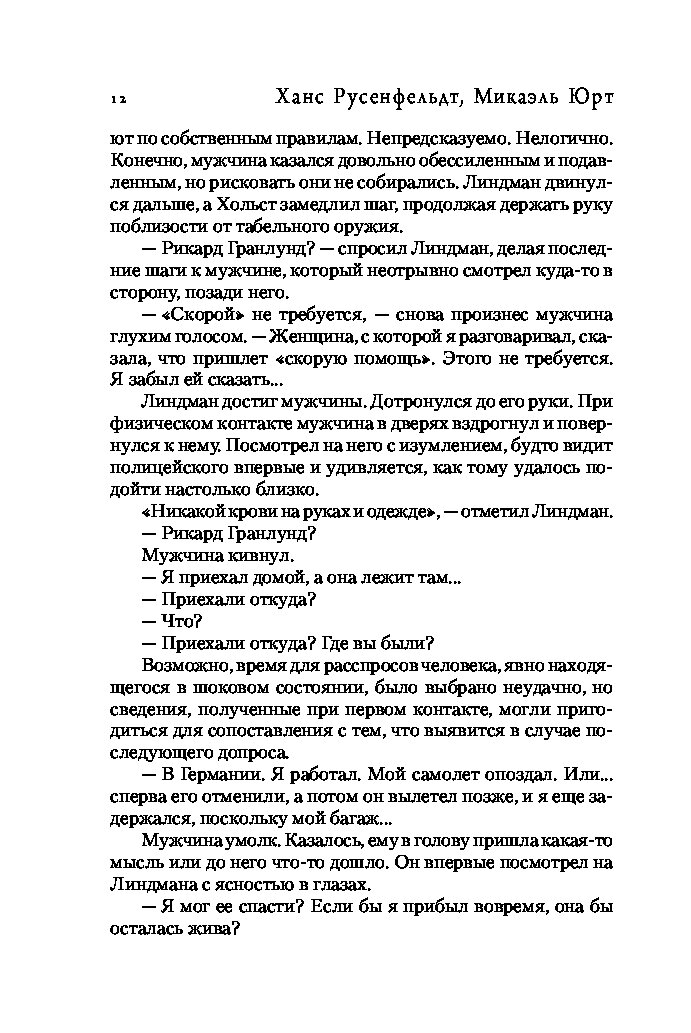 12 Ханс Русенфельдт, Микаэль Юрт

ют по собственным правилам. Непредсказуемо. Нелогично. Конечно, мужчина казался довольно обессиленным и подавленным, но рисковать они не собирались. Линдман двинулся дальше, а Хольст замедлил шаг, продолжая держать руку поблизости от табельного оружия.

— Рикард Гранлунд? — спросил Линдман, делая последние шаги к мужчине, который неотрывно смотрел куда-то в сторону, позади него.

— «Скорой» не требуется, — снова произнес мужчина глухим голосом. — Женщина, с которой я разговаривал, сказала, что пришлет «скорую помощь». Этого не требуется. Я забыл ей сказать...

Линдман достиг мужчины. Дотронулся до его руки. При физическом контакте мужчина в дверях вздрогнул и повернулся к нему. Посмотрел на него с изумлением, будто видит полицейского впервые и удивляется, как тому удалось подойти настолько близко.

«Никакой крови на руках и одежде», — отметил Линдман.

— Рикард Гранлунд?

Мужчина кивнул.

— Я приехал домой, а она лежит там...

— Приехали откуда?

— Что?

— Приехали откуда? Где вы были?

Возможно, время для расспросов человека, явно находящегося в шоковом состоянии, было выбрано неудачно, но сведения, полученные при первом контакте, могли пригодиться для сопоставления с тем, что выявится в случае последующего допроса.

— В Германии. Я работал. Мой самолет опоздал. Или... сперва его отменили, а потом он вылетел позже, и я еще задержался, поскольку мой багаж...

Мужчина умолк. Казалось, ему в голову пришла какая-то мысль или до него что-то дошло. Он впервые посмотрел на Линдмана с ясностью в глазах.

— Я мог ее спасти? Если бы я прибыл вовремя, она бы осталась жива?